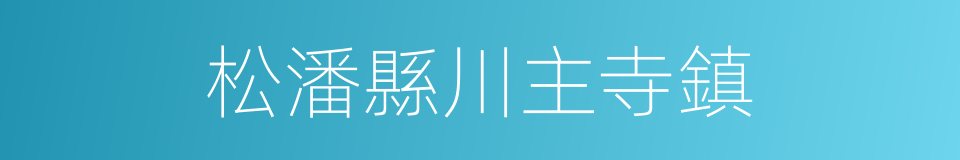 松潘縣川主寺鎮